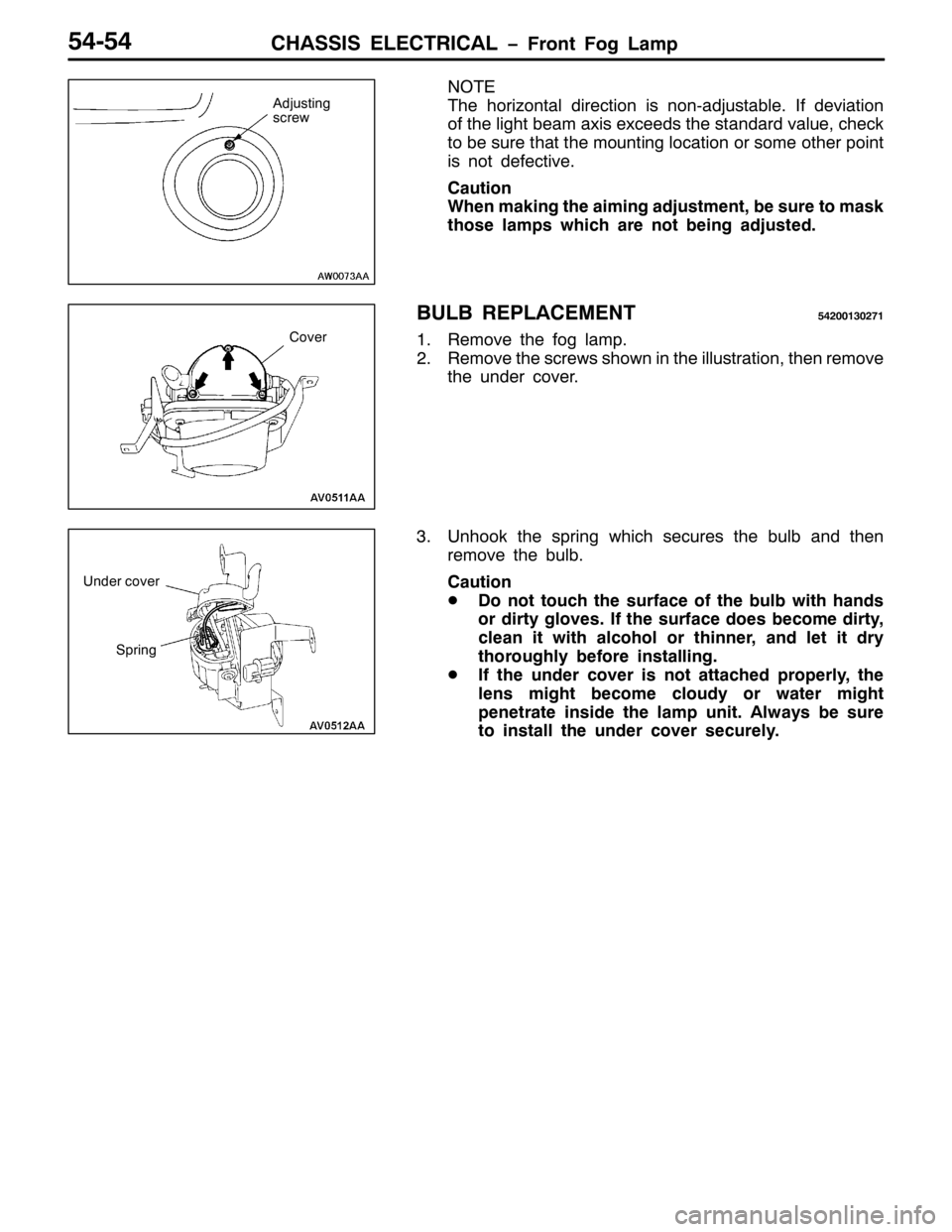 54-54 CHASSIS ELECTRICAL – Front Fog Lamp

Adjusting screw

AW0073AA

NOTE
The horizontal direction is non-adjustable. If deviation of the light beam axis exceeds the standard value, check to be sure that the mounting location or some other point is not defective.

Caution
When making the aiming adjustment, be sure to mask those lamps which are not being adjusted.

Cover

AV0511AA

BULB REPLACEMENT 54200130271

1. Remove the fog lamp.
2. Remove the screws shown in the illustration, then remove the under cover.

Under cover

Spring

AV0512AA

3. Unhook the spring which secures the bulb and then remove the bulb.

Caution
● Do not touch the surface of the bulb with hands or dirty gloves. If the surface does become dirty, clean it with alcohol or thinner, and let it dry thoroughly before installing.
● If the under cover is not attached properly, the lens might become cloudy or water might penetrate inside the lamp unit. Always be sure to install the under cover securely.

carmanualsonline.info